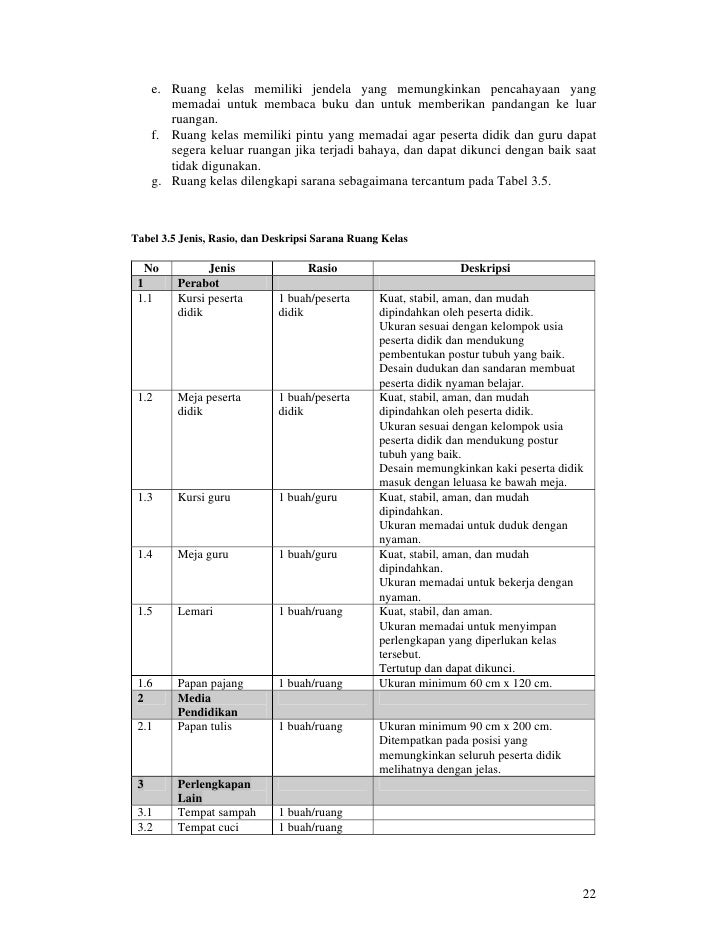 e. Ruang kelas memiliki jendela yang memungkinkan pencahayaan yang memadai untuk membaca buku dan untuk memberikan pandangan ke luar ruangan.
f. Ruang kelas memiliki pintu yang memadai agar peserta didik dan guru dapat segera keluar ruangan jika terjadi bahaya, dan dapat dikunci dengan baik saat tidak digunakan.
g. Ruang kelas dilengkapi sarana sebagaimana tercantum pada Tabel 3.5.

Tabel 3.5 Jenis, Rasio, dan Deskripsi Sarana Ruang Kelas

| No | Jenis | Rasio | Deskripsi |
|---|---|---|---|
| 1 | Perabot | | |
| 1.1 | Kursi peserta didik | 1 buah/peserta didik | Kuat, stabil, aman, dan mudah dipindahkan oleh peserta didik. Ukuran sesuai dengan kelompok usia peserta didik dan mendukung pembentukan postur tubuh yang baik. Desain dudukan dan sandaran membuat peserta didik nyaman belajar. |
| 1.2 | Meja peserta didik | 1 buah/peserta didik | Kuat, stabil, aman, dan mudah dipindahkan oleh peserta didik. Ukuran sesuai dengan kelompok usia peserta didik dan mendukung postur tubuh yang baik. Desain memungkinkan kaki peserta didik masuk dengan leluasa ke bawah meja. |
| 1.3 | Kursi guru | 1 buah/guru | Kuat, stabil, aman, dan mudah dipindahkan. Ukuran memadai untuk duduk dengan nyaman. |
| 1.4 | Meja guru | 1 buah/guru | Kuat, stabil, aman, dan mudah dipindahkan. Ukuran memadai untuk bekerja dengan nyaman. |
| 1.5 | Lemari | 1 buah/ruang | Kuat, stabil, dan aman. Ukuran memadai untuk menyimpan perlengkapan yang diperlukan kelas tersebut. Tertutup dan dapat dikunci. |
| 1.6 | Papan pajang | 1 buah/ruang | Ukuran minimum 60 cm x 120 cm. |
| 2 | Media Pendidikan | | |
| 2.1 | Papan tulis | 1 buah/ruang | Ukuran minimum 90 cm x 200 cm. Ditempatkan pada posisi yang memungkinkan seluruh peserta didik melihatnya dengan jelas. |
| 3 | Perlengkapan Lain | | |
| 3.1 | Tempat sampah | 1 buah/ruang | |
| 3.2 | Tempat cuci | 1 buah/ruang | |

22